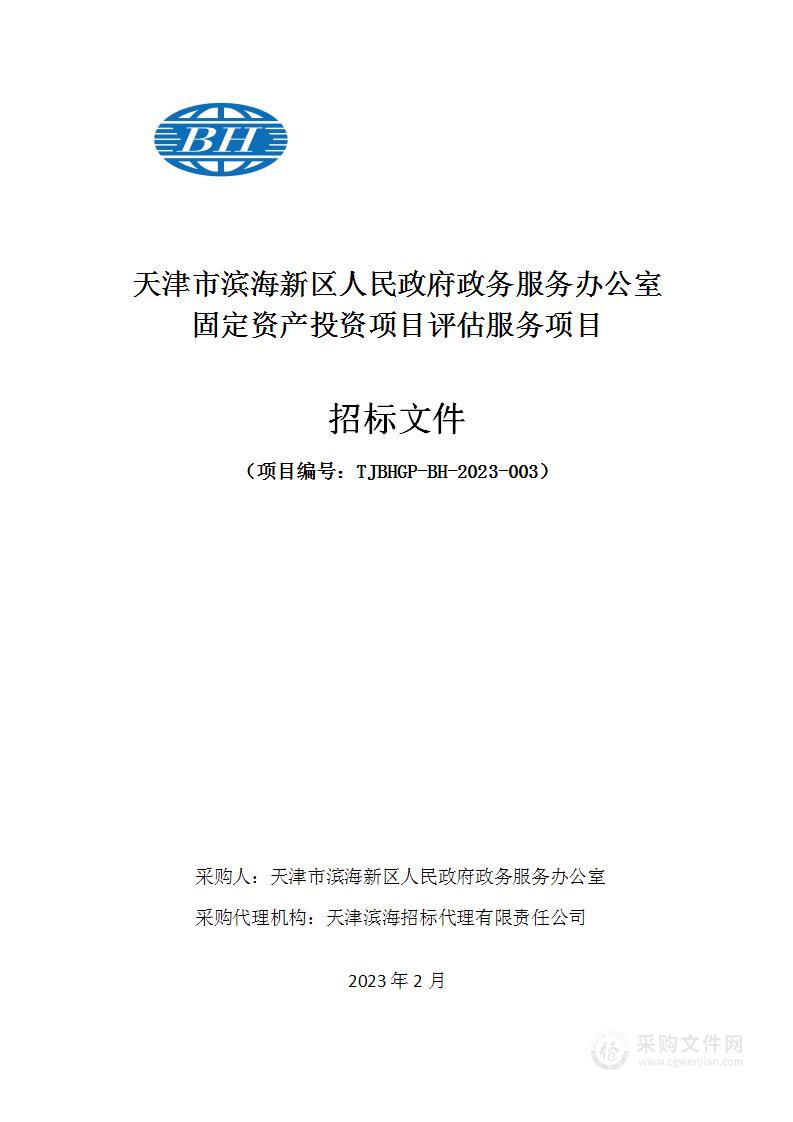 BH

天津市滨海新区人民政府政务服务办公室
固定资产投资项目评估服务项目

招标文件

（项目编号：TJBHGP-BH-2023-003）

采购人：天津市滨海新区人民政府政务服务办公室

采购代理机构：天津滨海招标代理有限责任公司

2023 年 2 月

采购文件网
www.cgwenjian.com